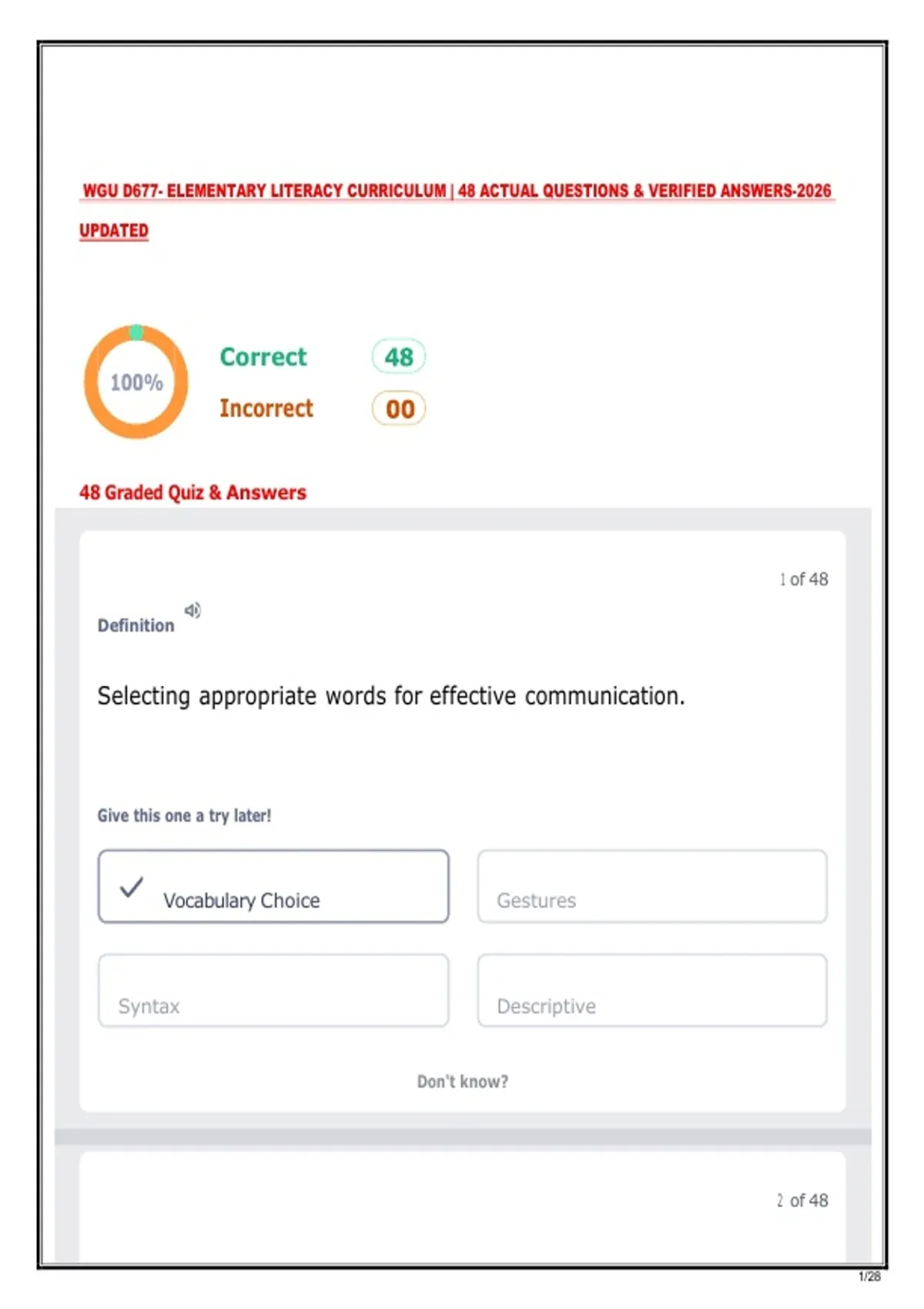 WGU D677- ELEMENTARY LITERACY CURRICULUM | 48 ACTUAL QUESTIONS & VERIFIED ANSWERS-2026 UPDATED

100%

Correct 48

Incorrect 00

48 Graded Quiz & Answers

1 of 48

Definition

Selecting appropriate words for effective communication.

Give this one a try later!

✓ Vocabulary Choice

Gestures

Syntax

Descriptive

Don't know?

2 of 48

1/28